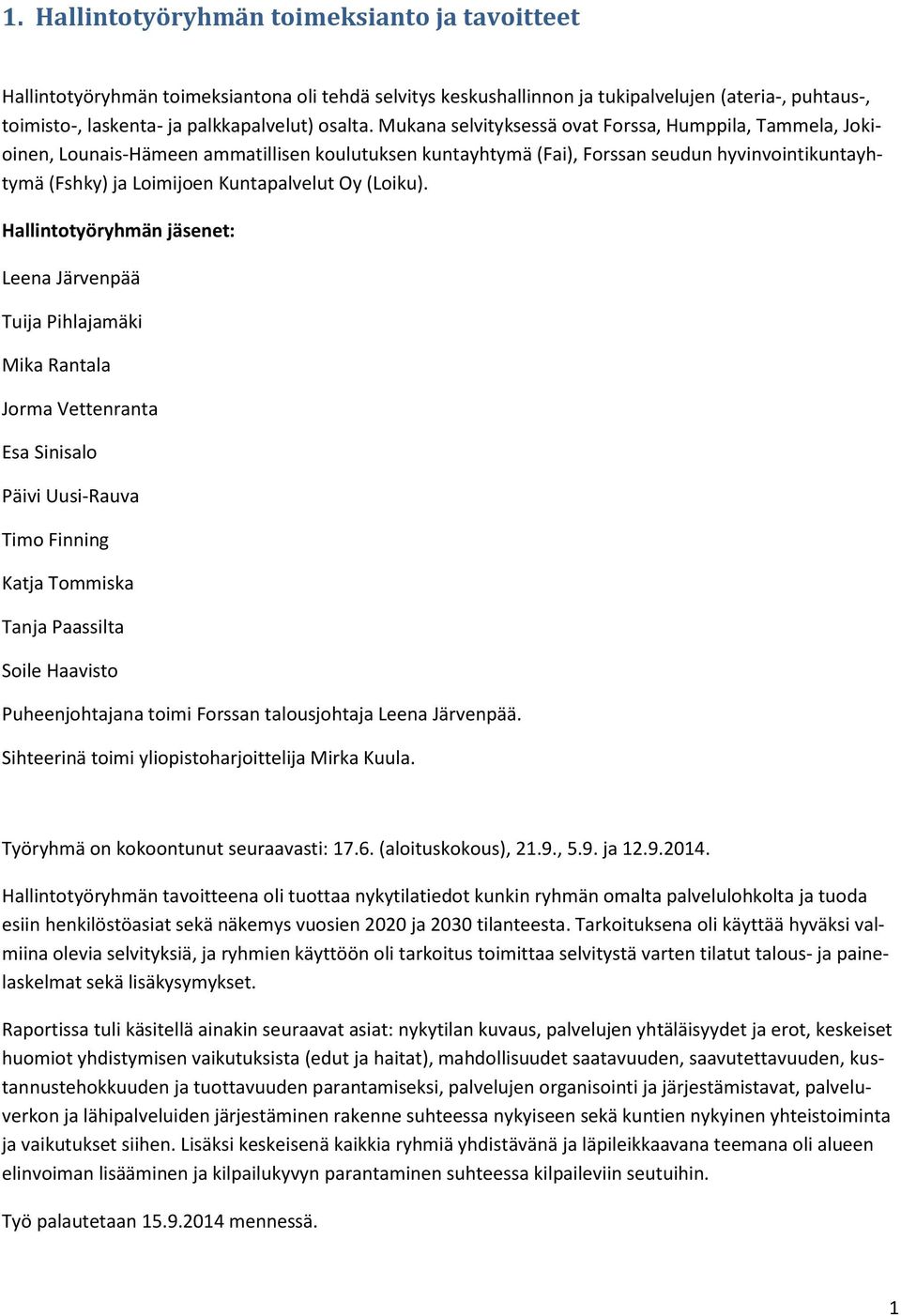 1. Hallintotyöryhmän toimeksianto ja tavoitteet

Hallintotyöryhmän toimeksiantona oli tehdä selvitys keskushallinnon ja tukipalvelujen (ateria-, puhtaus-, toimisto-, laskenta- ja palkkapalvelut) osalta. Mukana selvityksessä ovat Forssa, Humppila, Tammela, Jokioinen, Lounais-Hämeen ammatillisen koulutuksen kuntayhtymä (Fai), Forssan seudun hyvinvointikuntayhtymä (Fshky) ja Loimijoen Kuntapalvelut Oy (Loiku).

Hallintotyöryhmän jäsenet:

Leena Järvenpää

Tuija Pihlajamäki

Mika Rantala

Jorma Vettenranta

Esa Sinisalo

Päivi Uusi-Rauva

Timo Finning

Katja Tommiska

Tanja Paassilta

Soile Haavisto

Puheenjohtajana toimi Forssan talousjohtaja Leena Järvenpää.

Sihteerinä toimi yliopistoharjoittelija Mirka Kuula.

Työryhmä on kokoontunut seuraavasti: 17.6. (aloituskokous), 21.9., 5.9. ja 12.9.2014.

Hallintotyöryhmän tavoitteena oli tuottaa nykytilatiedot kunkin ryhmän omalta palvelulohkolta ja tuoda esiin henkilöstöasiat sekä näkemys vuosien 2020 ja 2030 tilanteesta. Tarkoituksena oli käyttää hyväksi valmiina olevia selvityksiä, ja ryhmien käyttöön oli tarkoitus toimittaa selvitystä varten tilatut talous- ja painelaskelmat sekä lisäkysymykset.

Raportissa tuli käsitellä ainakin seuraavat asiat: nykytilan kuvaus, palvelujen yhtäläisyydet ja erot, keskeiset huomiot yhdistymisen vaikutuksista (edut ja haitat), mahdollisuudet saatavuuden, saavutettavuuden, kustannustehokkuuden ja tuottavuuden parantamiseksi, palvelujen organisointi ja järjestämistavat, palveluverkon ja lähipalveluiden järjestäminen rakenne suhteessa nykyiseen sekä kuntien nykyinen yhteistoiminta ja vaikutukset siihen. Lisäksi keskeisenä kaikkia ryhmiä yhdistävänä ja läpileikkaavana teemana oli alueen elinvoiman lisääminen ja kilpailukyvyn parantaminen suhteessa kilpaileviin seutuihin.

Työ palautetaan 15.9.2014 mennessä.

1